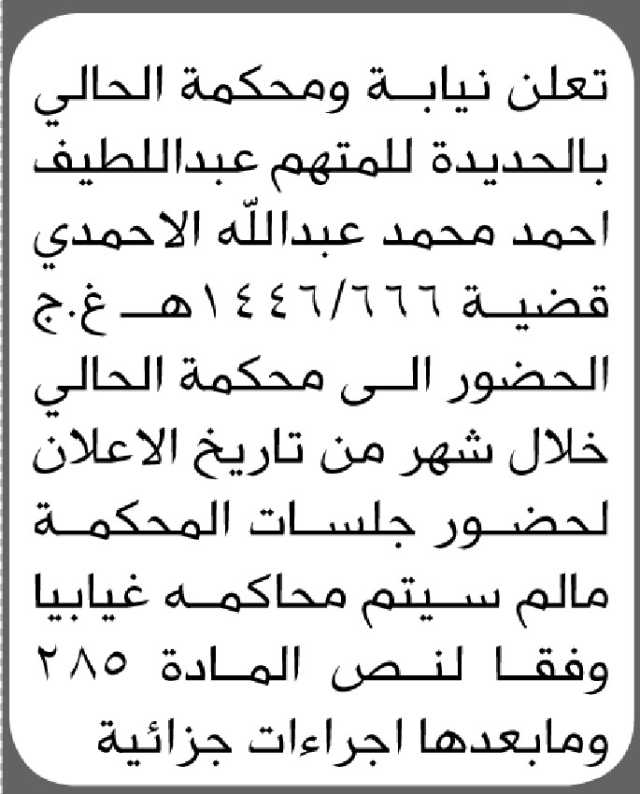 تعلن نيابة ومحكمة الحالي بالحديدة للمتهم عبداللطيف احمد محمد عبدالله الاحمدي قضية ١٤٤٦/٦٦٦هـ غ.ج الحضور الى محكمة الحالي خلال شهر من تاريخ الاعلان لحضور جلسات المحكمة مالم سيتم محاكمه غيابيا وفقا لنص المادة ٢٨٥ ومابعدها اجراءات جزائية